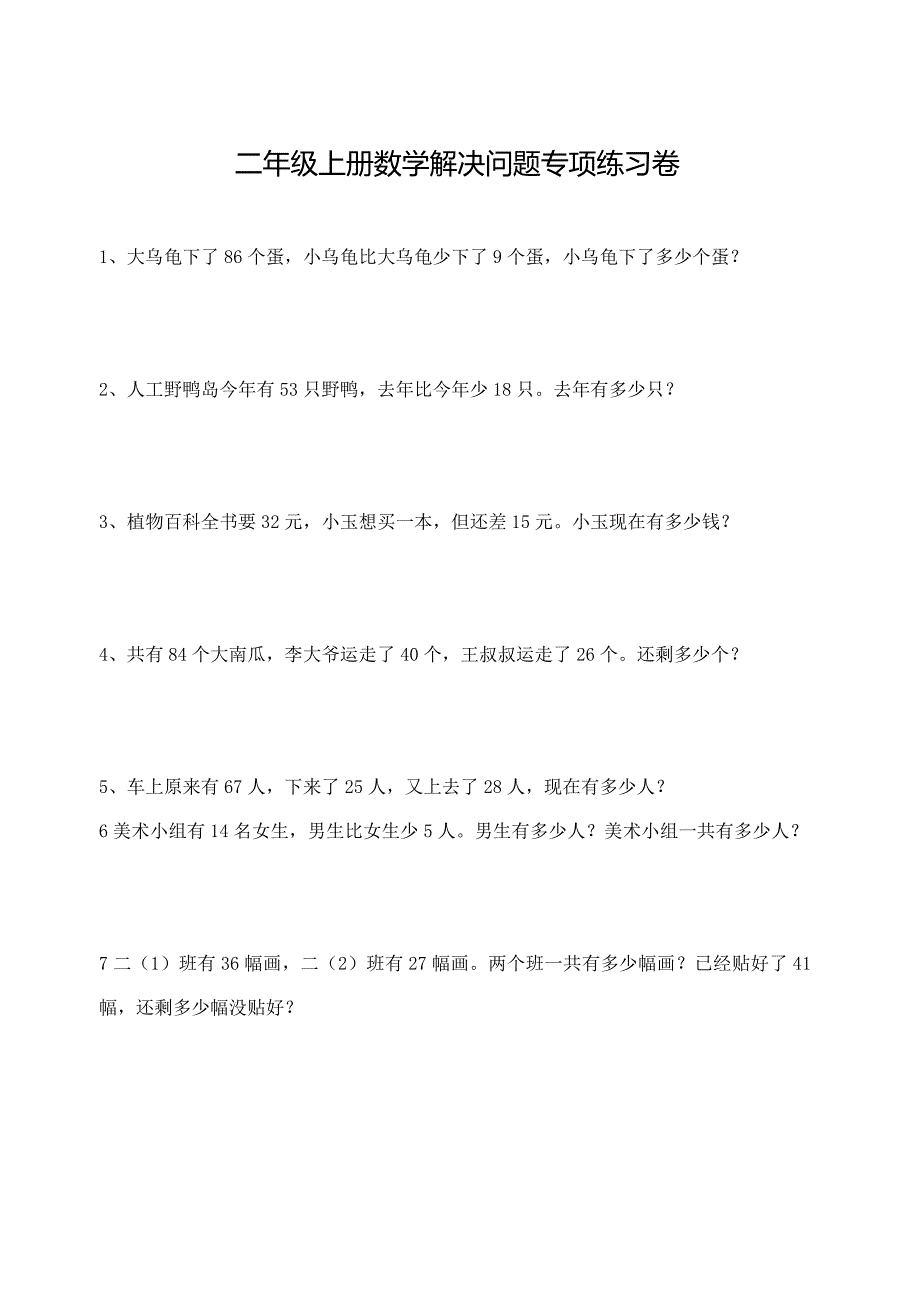 二年级上册数学解决问题专项练习卷

1、大乌龟下了 86 个蛋，小乌龟比大乌龟少下了 9 个蛋，小乌龟下了多少个蛋？

2、人工野鸭岛今年有 53 只野鸭，去年比今年少 18 只。去年有多少只？

3、植物百科全书要 32 元，小玉想买一本，但还差 15 元。小玉现在有多少钱？

4、共有 84 个大南瓜，李大爷运走了 40 个，王叔叔运走了 26 个。还剩多少个？

5、车上原来有 67 人，下来了 25 人，又上去了 28 人，现在有多少人？

6 美术小组有 14 名女生，男生比女生少 5 人。男生有多少人？美术小组一共有多少人？

7 二（1）班有 36 幅画，二（2）班有 27 幅画。两个班一共有多少幅画？已经贴好了 41 幅，还剩多少幅没贴好？